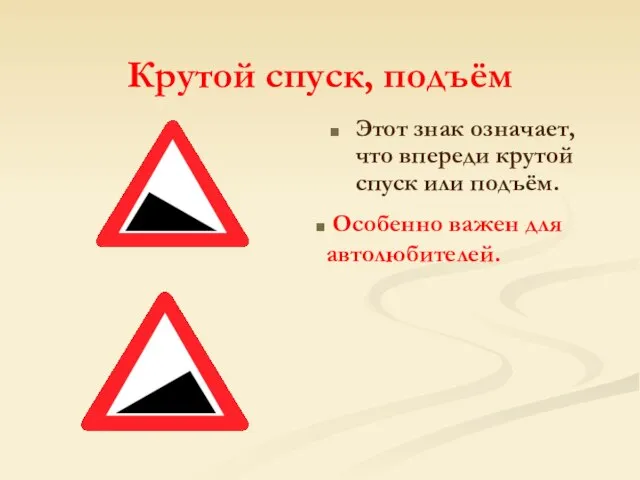 Крутой спуск, подъём

Этот знак означает, что впереди крутой спуск или подъём.

Особенно важен для автолюбителей.